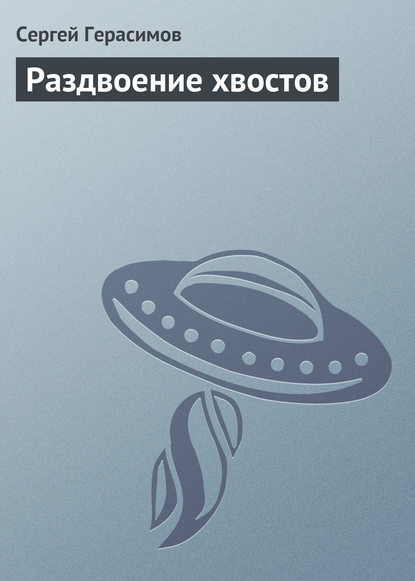 Сергей Герасимов

Раздвоение хвостов